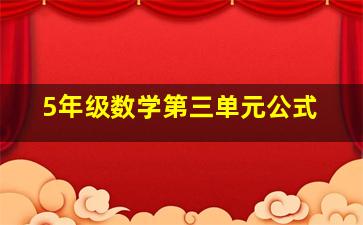 5年级数学第三单元公式